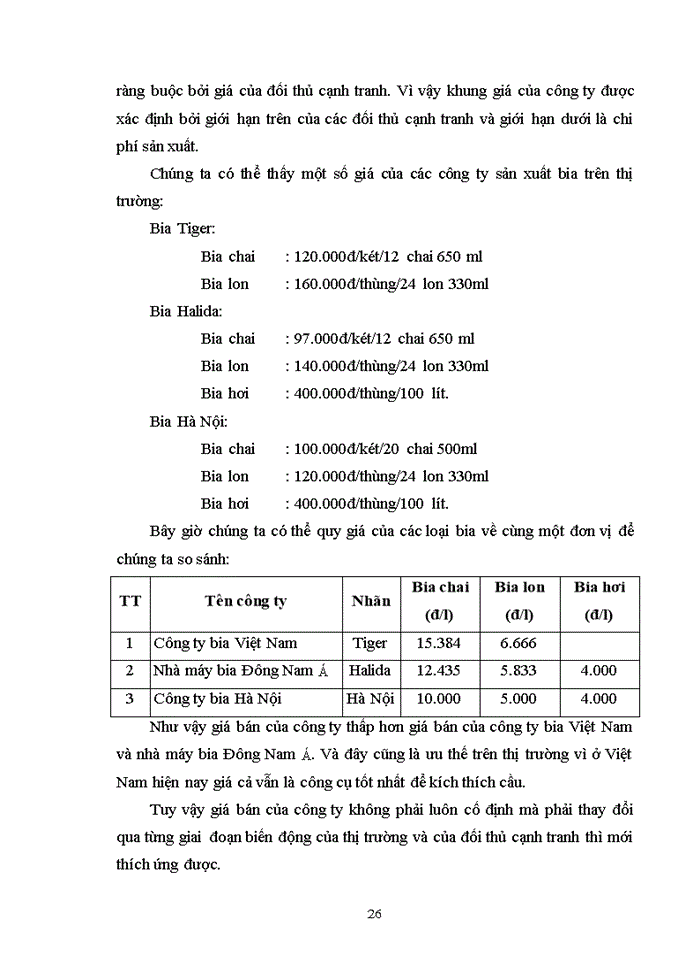 ràng buộc bởi giá của đối thủ cạnh tranh. Vì vậy khung giá của công ty được xác định bởi giới hạn trên của các đối thủ cạnh tranh và giới hạn dưới là chi phí sản xuất.

Chúng ta có thể thấy một số giá của các công ty sản xuất bia trên thị trường:

Bia Tiger:

Bia chai : 120.000đ/két/12 chai 650 ml

Bia lon : 160.000đ/thùng/24 lon 330ml

Bia Halida:

Bia chai : 97.000đ/két/12 chai 650 ml

Bia lon : 140.000đ/thùng/24 lon 330ml

Bia hơi : 400.000đ/thùng/100 lít.

Bia Hà Nội:

Bia chai : 100.000đ/két/20 chai 500ml

Bia lon : 120.000đ/thùng/24 lon 330ml

Bia hơi : 400.000đ/thùng/100 lít.

Bây giờ chúng ta có thể quy giá của các loại bia về cùng một đơn vị để chúng ta so sánh:

| TT | Tên công ty | Nhãn | Bia chai (đ/l) | Bia lon (đ/l) | Bia hơi (đ/l) |
|---|---|---|---|---|---|
| 1 | Công ty bia Việt Nam | Tiger | 15.384 | 6.666 | |
| 2 | Nhà máy bia Đông Nam Á | Halida | 12.435 | 5.833 | 4.000 |
| 3 | Công ty bia Hà Nội | Hà Nội | 10.000 | 5.000 | 4.000 |

Như vậy giá bán của công ty thấp hơn giá bán của công ty bia Việt Nam và nhà máy bia Đông Nam Á. Và đây cũng là ưu thế trên thị trường vì ở Việt Nam hiện nay giá cả vẫn là công cụ tốt nhất để kích thích cầu.

Tuy vậy giá bán của công ty không phải luôn cố định mà phải thay đổi qua từng giai đoạn biến động của thị trường và của đối thủ cạnh tranh thì mới thích ứng được.

26